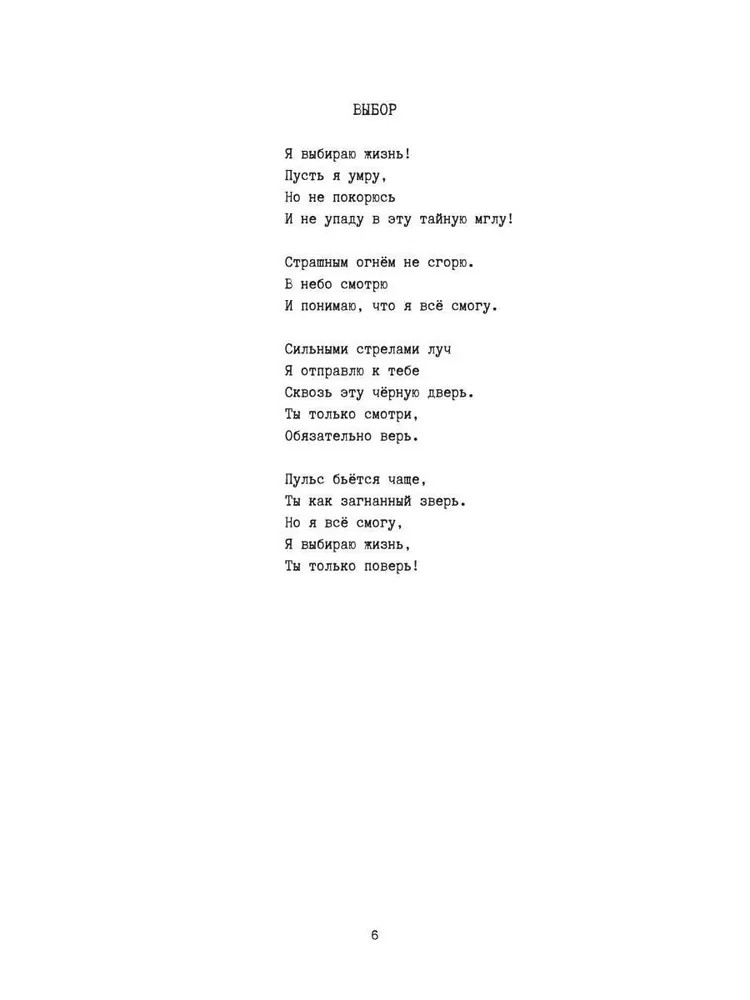 ВЫБОР

Я выбираю жизнь!
Пусть я умру,
Но не покорюсь
И не упаду в эту тайную мглу!

Страшным огнём не сгорю.
В небо смотрю
И понимаю, что я всё смогу.

Сильными стрелами луч
Я отправлю к тебе
Сквозь эту чёрную дверь.
Ты только смотри,
Обязательно верь.

Пульс бьётся чаще,
Ты как загнанный зверь.
Но я всё смогу,
Я выбираю жизнь,
Ты только поверь!

6